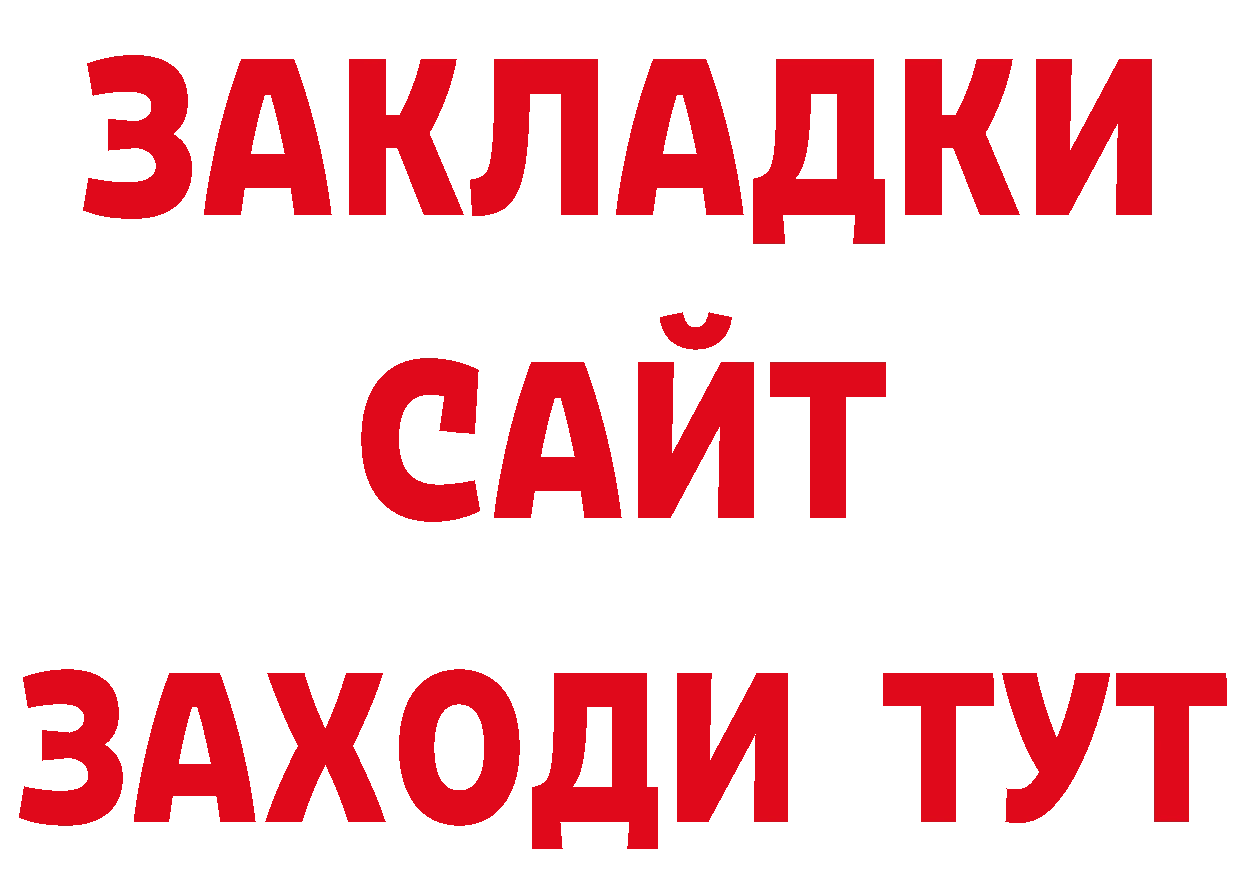 ЗАКЛАДКИ
САЙТ
ЗАХОДИ ТУТ